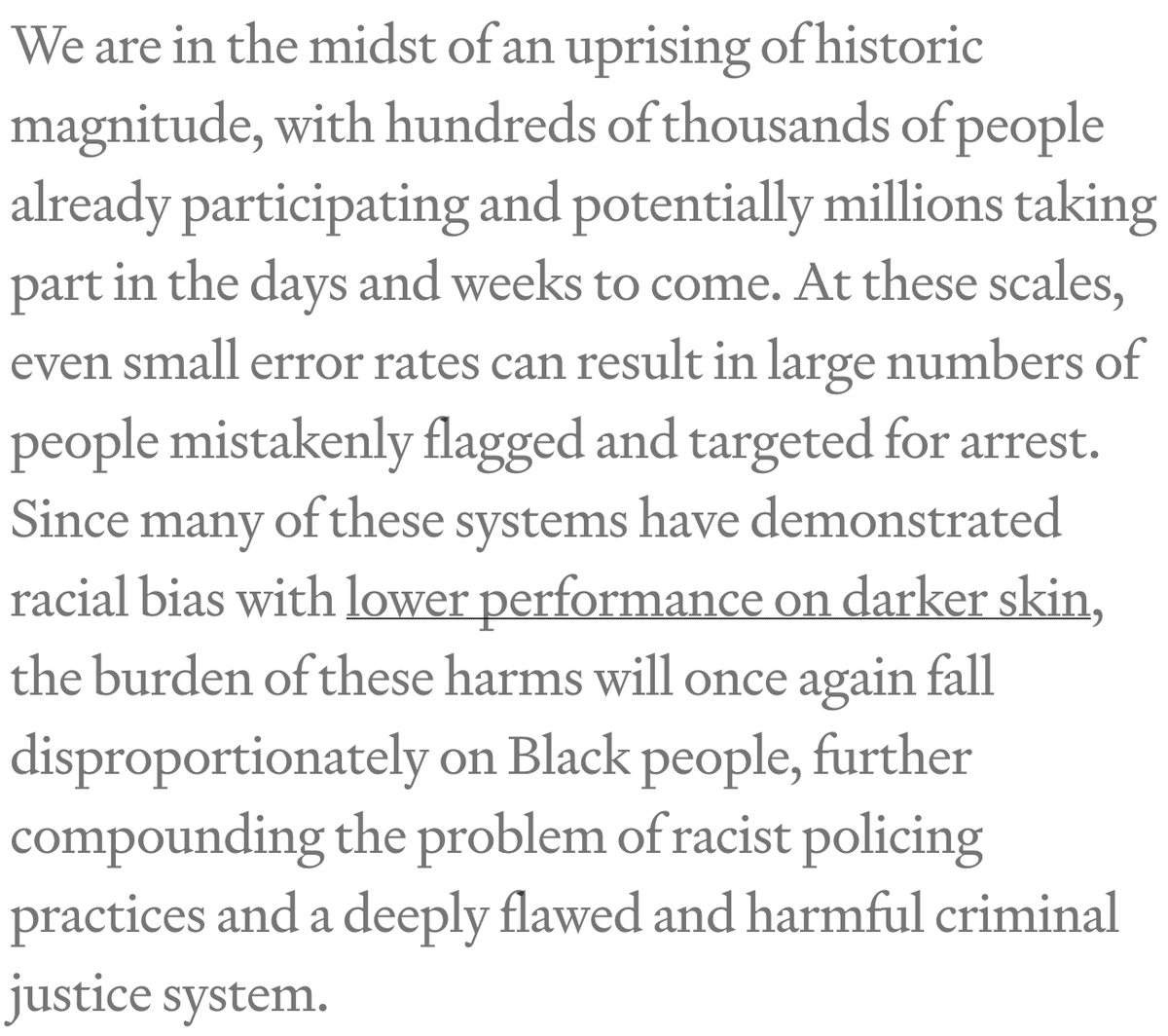 We are in the midst of an uprising of historic magnitude, with hundreds of thousands of people already participating and potentially millions taking part in the days and weeks to come. At these scales, even small error rates can result in large numbers of people mistakenly flagged and targeted for arrest. Since many of these systems have demonstrated racial bias with lower performance on darker skin, the burden of these harms will once again fall disproportionately on Black people, further compounding the problem of racist policing practices and a deeply flawed and harmful criminal justice system.